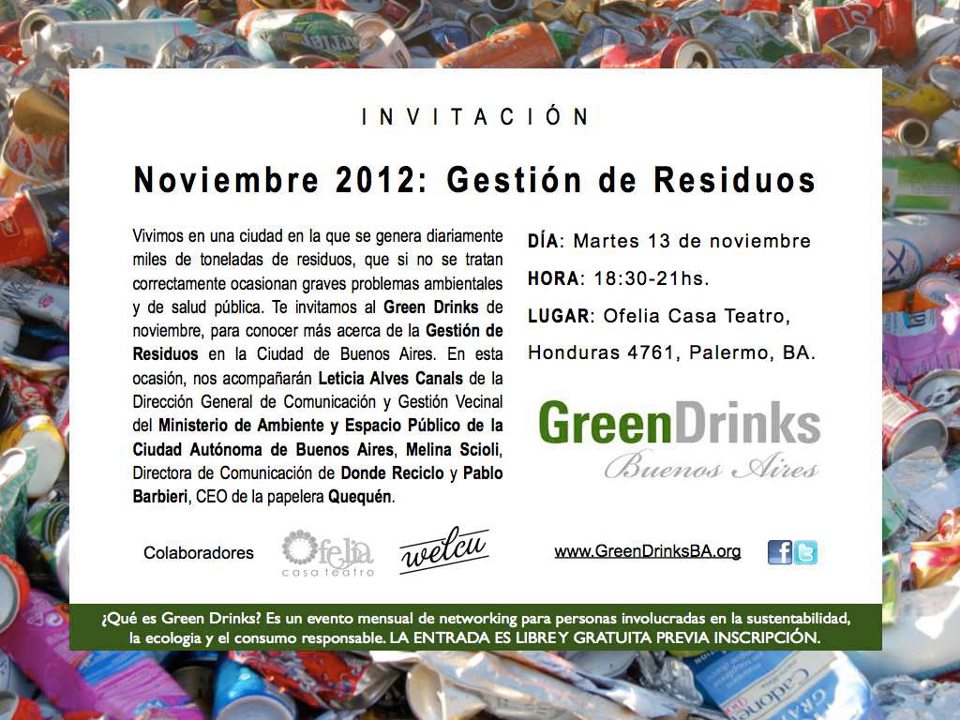 INVITACIÓN

Noviembre 2012: Gestión de Residuos

Vivimos en una ciudad en la que se genera diariamente miles de toneladas de residuos, que si no se tratan correctamente ocasionan graves problemas ambientales y de salud pública. Te invitamos al Green Drinks de noviembre, para conocer más acerca de la Gestión de Residuos en la Ciudad de Buenos Aires. En esta ocasión, nos acompañarán Leticia Alves Canals de la Dirección General de Comunicación y Gestión Vecinal del Ministerio de Ambiente y Espacio Público de la Ciudad Autónoma de Buenos Aires, Melina Scioli, Directora de Comunicación de Donde Reciclo y Pablo Barbieri, CEO de la papelera Quequén.

DÍA: Martes 13 de noviembre

HORA: 18:30-21hs.

LUGAR: Ofelia Casa Teatro, Honduras 4761, Palermo, BA.

GreenDrinks
Buenos Aires

Colaboradores

Ofelia
casa teatro

welcu

www.GreenDrinksBA.org

¿Qué es Green Drinks? Es un evento mensual de networking para personas involucradas en la sustentabilidad, la ecologia y el consumo responsable. LA ENTRADA ES LIBRE Y GRATUITA PREVIA INSCRIPCIÓN.